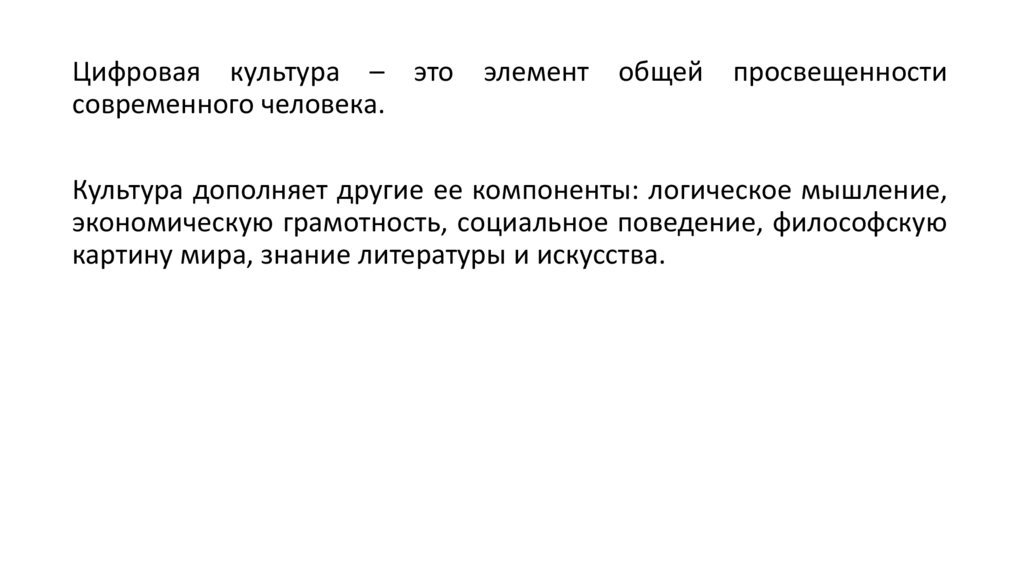 Цифровая культура – это элемент общей просвещенности современного человека.

Культура дополняет другие ее компоненты: логическое мышление, экономическую грамотность, социальное поведение, философскую картину мира, знание литературы и искусства.